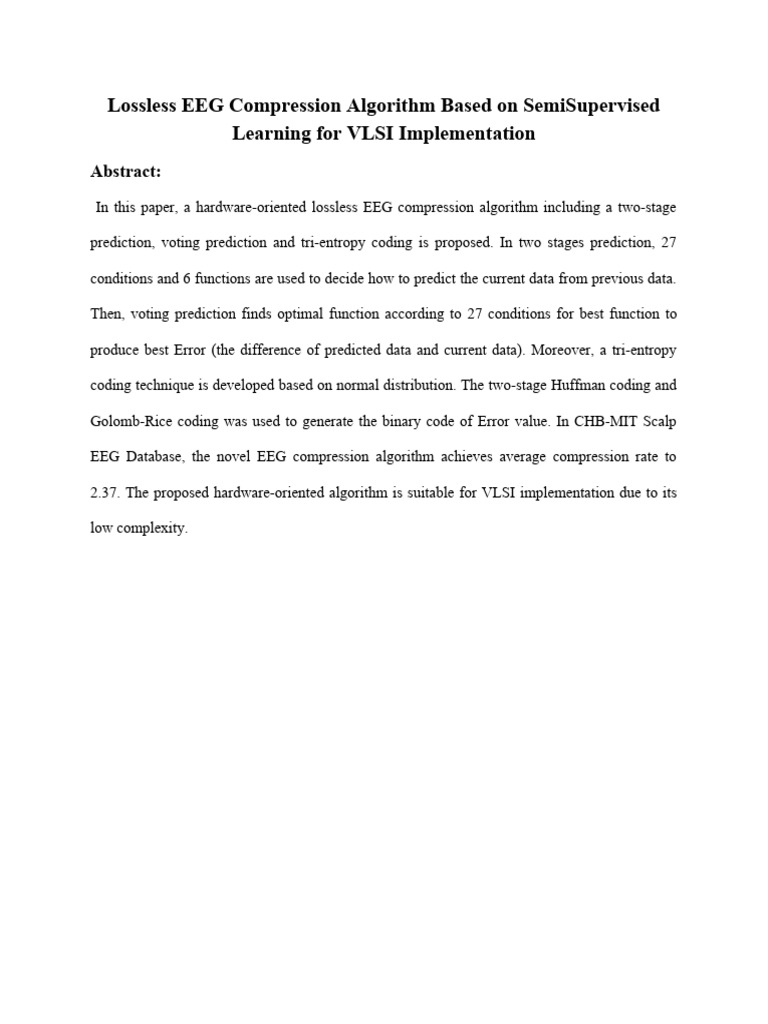 Lossless EEG Compression Algorithm Based on SemiSupervised Learning for VLSI Implementation

Abstract:

In this paper, a hardware-oriented lossless EEG compression algorithm including a two-stage prediction, voting prediction and tri-entropy coding is proposed. In two stages prediction, 27 conditions and 6 functions are used to decide how to predict the current data from previous data. Then, voting prediction finds optimal function according to 27 conditions for best function to produce best Error (the difference of predicted data and current data). Moreover, a tri-entropy coding technique is developed based on normal distribution. The two-stage Huffman coding and Golomb-Rice coding was used to generate the binary code of Error value. In CHB-MIT Scalp EEG Database, the novel EEG compression algorithm achieves average compression rate to 2.37. The proposed hardware-oriented algorithm is suitable for VLSI implementation due to its low complexity.